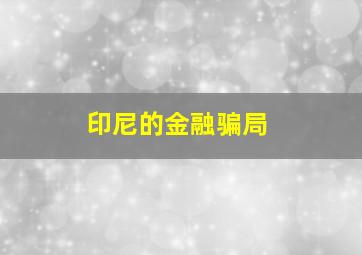 印尼的金融骗局